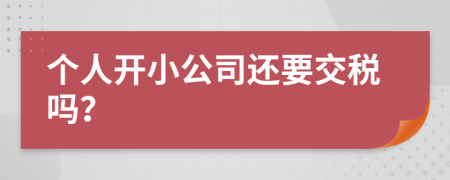 个人开小公司还要交税吗?